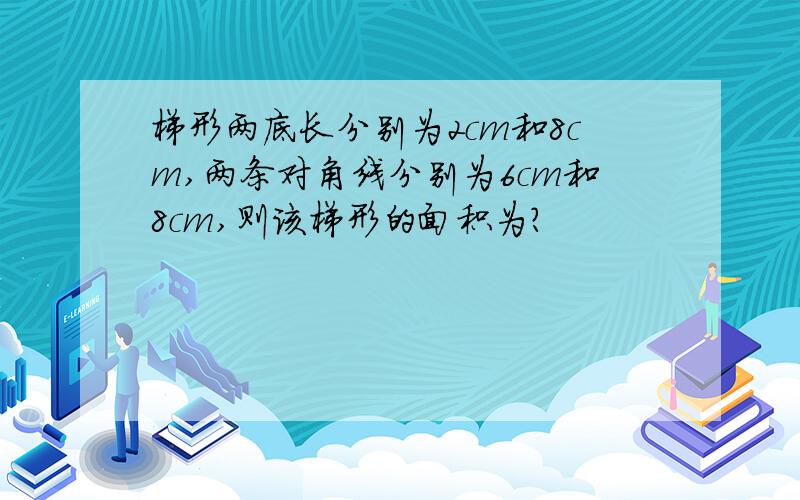 梯形两底长分别为2cm和8cm,两条对角线分别为6cm和8cm,则该梯形的面积为?

E-LEARNING